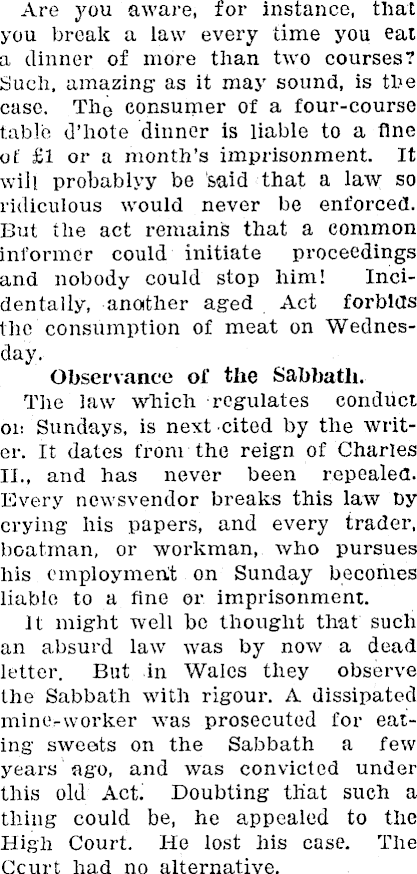 Are you aware, for instance, that you break a law every time you eat a dinner of more than two courses? Such, amazing as it may sound, is the case. The consumer of a four-course table d'hote dinner is liable to a fine of £1 or a month's imprisonment. It will probablyy be said that a law so ridiculous would never be enforced. But the act remains that a common informer could initiate proceedings and nobody could stop him! Incidentally, another aged Act forbids the consumption of meat on Wednesday.

Observance of the Sabbath.

The law which regulates conduct on Sundays, is next cited by the writer. It dates from the reign of Charles II., and has never been repealed. Every newsvendor breaks this law by crying his papers, and every trader, boatman, or workman, who pursues his employment on Sunday becomes liable to a fine or imprisonment.

It might well be thought that such an absurd law was by now a dead letter. But in Wales they observe the Sabbath with rigour. A dissipated mine-worker was prosecuted for eating sweets on the Sabbath a few years ago, and was convicted under this old Act. Doubting that such a thing could be, he appealed to the High Court. He lost his case. The Court had no alternative.